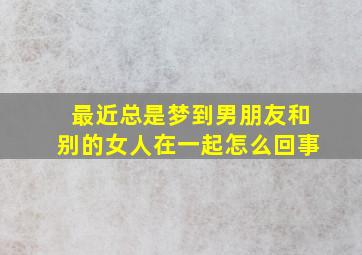 最近总是梦到男朋友和别的女人在一起怎么回事